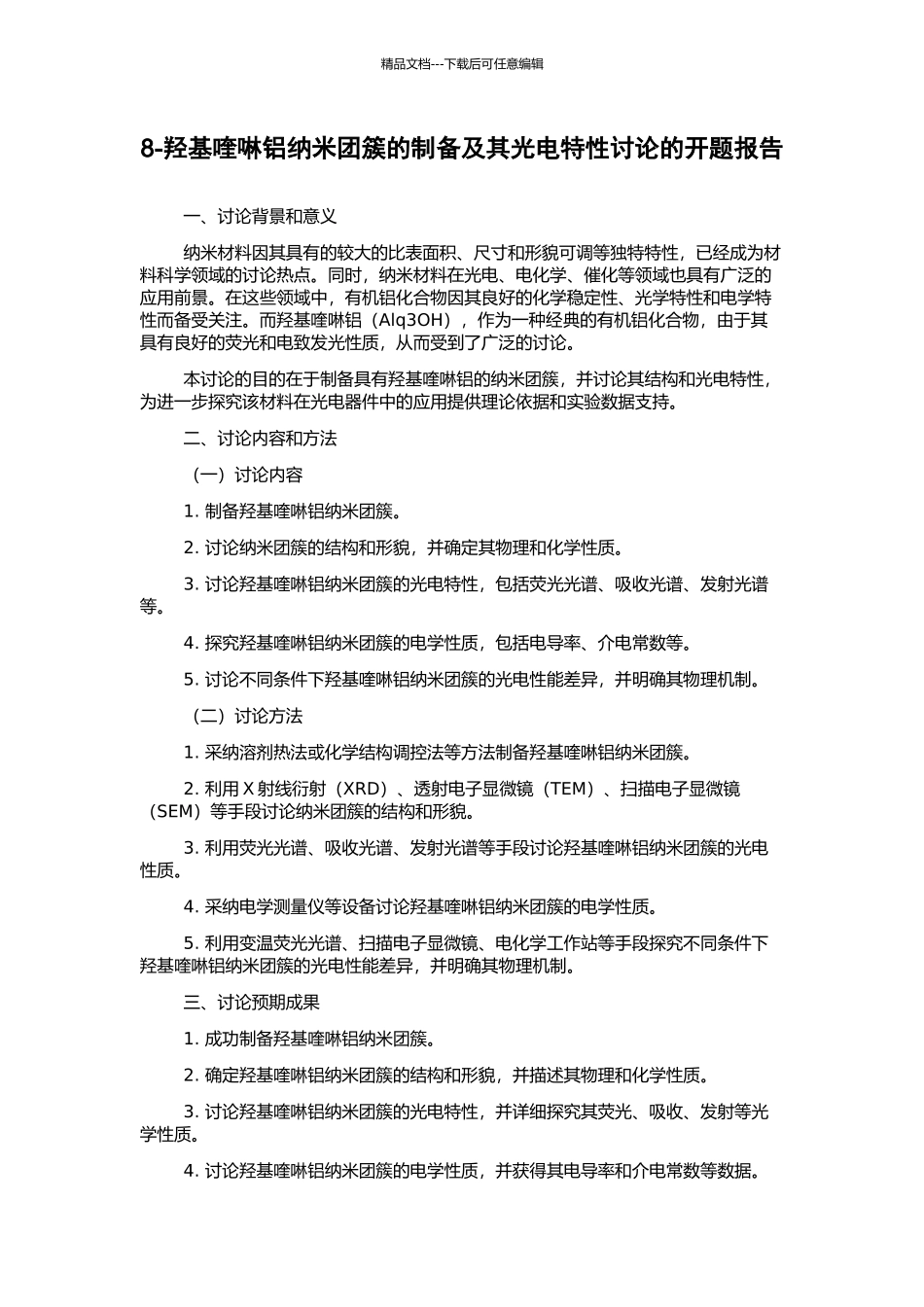 精品文档---下载后可任意编辑

8-羟基喹啉铝纳米团簇的制备及其光电特性讨论的开题报告

一、讨论背景和意义

纳米材料因其具有的较大的比表面积、尺寸和形貌可调等独特特性，已经成为材料科学领域的讨论热点。同时，纳米材料在光电、电化学、催化等领域也具有广泛的应用前景。在这些领域中，有机铝化合物因其良好的化学稳定性、光学特性和电学特性而备受关注。而羟基喹啉铝（Alq3OH），作为一种经典的有机铝化合物，由于其具有良好的荧光和电致发光性质，从而受到了广泛的讨论。

本讨论的目的在于制备具有羟基喹啉铝的纳米团簇，并讨论其结构和光电特性，为进一步探究该材料在光电器件中的应用提供理论依据和实验数据支持。

二、讨论内容和方法

（一）讨论内容

1.制备羟基喹啉铝纳米团簇。

2.讨论纳米团簇的结构和形貌，并确定其物理和化学性质。

3.讨论羟基喹啉铝纳米团簇的光电特性，包括荧光光谱、吸收光谱、发射光谱等。

4.探究羟基喹啉铝纳米团簇的电学性质，包括电导率、介电常数等。

5.讨论不同条件下羟基喹啉铝纳米团簇的光电性能差异，并明确其物理机制。

（二）讨论方法

1.采纳溶剂热法或化学结构调控法等方法制备羟基喹啉铝纳米团簇。

2.利用X射线衍射（XRD）、透射电子显微镜（TEM）、扫描电子显微镜（SEM）等手段讨论纳米团簇的结构和形貌。

3.利用荧光光谱、吸收光谱、发射光谱等手段讨论羟基喹啉铝纳米团簇的光电性质。

4.采纳电学测量仪等设备讨论羟基喹啉铝纳米团簇的电学性质。

5.利用变温荧光光谱、扫描电子显微镜、电化学工作站等手段探究不同条件下羟基喹啉铝纳米团簇的光电性能差异，并明确其物理机制。

三、讨论预期成果

1.成功制备羟基喹啉铝纳米团簇。

2.确定羟基喹啉铝纳米团簇的结构和形貌，并描述其物理和化学性质。

3.讨论羟基喹啉铝纳米团簇的光电特性，并详细探究其荧光、吸收、发射等光学性质。

4.讨论羟基喹啉铝纳米团簇的电学性质，并获得其电导率和介电常数等数据。